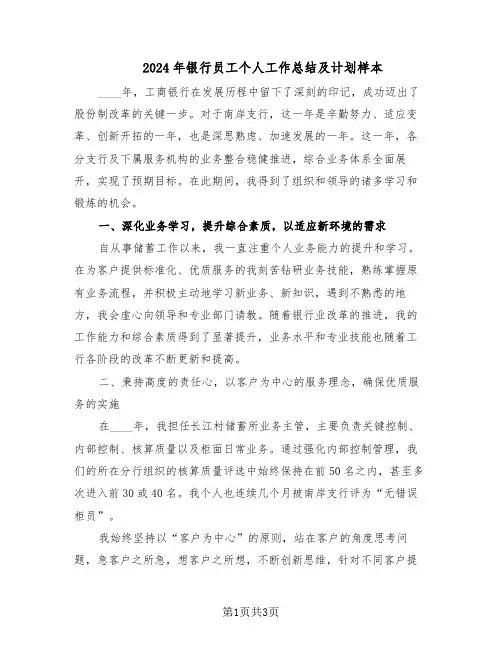 2024年银行员工个人工作总结及计划样本

____年，工商银行在发展历程中留下了深刻的印记，成功迈出了股份制改革的关键一步。对于南岸支行，这一年是辛勤努力、适应变革、创新开拓的一年，也是深思熟虑、加速发展的一年。这一年，各分支行及下属服务机构的业务整合稳健推进，综合业务体系全面展开，实现了预期目标。在此期间，我得到了组织和领导的诸多学习和锻炼的机会。

一、深化业务学习，提升综合素质，以适应新环境的需求

自从事储蓄工作以来，我一直注重个人业务能力的提升和学习。在为客户提供标准化、优质服务的我刻苦钻研业务技能，熟练掌握原有业务流程，并积极主动地学习新业务、新知识，遇到不熟悉的地方，我会虚心向领导和专业部门请教。随着银行业改革的推进，我的工作能力和综合素质得到了显著提升，业务水平和专业技能也随着工行各阶段的改革不断更新和提高。

二、秉持高度的责任心，以客户为中心的服务理念，确保优质服务的实施

在____年，我担任长江村储蓄所业务主管，主要负责关键控制、内部控制、核算质量以及柜面日常业务。通过强化内部控制管理，我们的所在分行组织的核算质量评选中始终保持在前50名之内，甚至多次进入前30或40名。我个人也连续几个月被南岸支行评为“无错误柜员”。

我始终坚持以“客户为中心”的原则，站在客户的角度思考问题，急客户之所急，想客户之所想，不断创新思维，针对不同客户提

第1页共3页